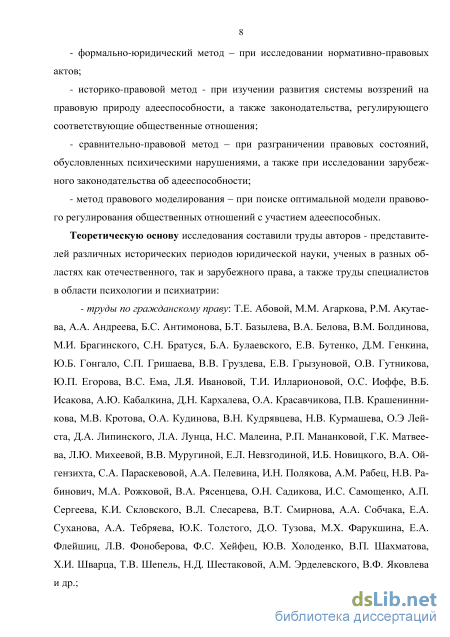 8

- формально-юридический метод – при исследовании нормативно-правовых актов;

- историко-правовой метод - при изучении развития системы воззрений на правовую природу адееспособности, а также законодательства, регулирующего соответствующие общественные отношения;

- сравнительно-правовой метод – при разграничении правовых состояний, обусловленных психическими нарушениями, а также при исследовании зарубежного законодательства об адееспособности;

- метод правового моделирования – при поиске оптимальной модели правового регулирования общественных отношений с участием адееспособных.

Теоретическую основу исследования составили труды авторов - представителей различных исторических периодов юридической науки, ученых в разных областях как отечественного, так и зарубежного права, а также труды специалистов в области психологии и психиатрии:

- труды по гражданскому праву: Т.Е. Абовой, М.М. Агаркова, Р.М. Акутаева, А.А. Андреева, Б.С. Антимонова, Б.Т. Базылева, В.А. Белова, В.М. Болдинова, М.И. Брагинского, С.Н. Братуся, Б.А. Булаевского, Е.В. Бутенко, Д.М. Генкина, Ю.Б. Гонгало, С.П. Гришаева, В.В. Груздева, Е.В. Грызуновой, О.В. Гутникова, Ю.П. Егорова, В.С. Ема, Л.Я. Ивановой, Т.И. Илларионовой, О.С. Иоффе, В.Б. Исакова, А.Ю. Кабалкина, Д.Н. Кархалева, О.А. Красавчикова, П.В. Крашенинникова, М.В. Кротова, О.А. Кудинова, В.Н. Кудрявцева, Н.В. Курмашева, О.Э Лейста, Д.А. Липинского, Л.А. Лунца, Н.С. Малеина, Р.П. Мананковой, Г.К. Матвеева, Л.Ю. Михеевой, В.В. Муругиной, Е.Л. Невзгодиной, И.Б. Новицкого, В.А. Ойгензихта, С.А. Параскевовой, А.А. Пелевина, И.Н. Полякова, А.М. Рабец, Н.В. Рабинович, М.А. Рожковой, В.А. Рясенцева, О.Н. Садикова, И.С. Самощенко, А.П. Сергеева, К.И. Скловского, В.Л. Слесарева, В.Т. Смирнова, А.А. Собчака, Е.А. Суханова, А.А. Тебряева, Ю.К. Толстого, Д.О. Тузова, М.Х. Фарукшина, Е.А. Флейшиц, Л.В. Фоноберова, Ф.С. Хейфец, Ю.В. Холоденко, В.П. Шахматова, Х.И. Шварца, Т.В. Шепель, Н.Д. Шестаковой, А.М. Эрделевского, В.Ф. Яковлева и др.;

dsLib.net
библиотека диссертаций